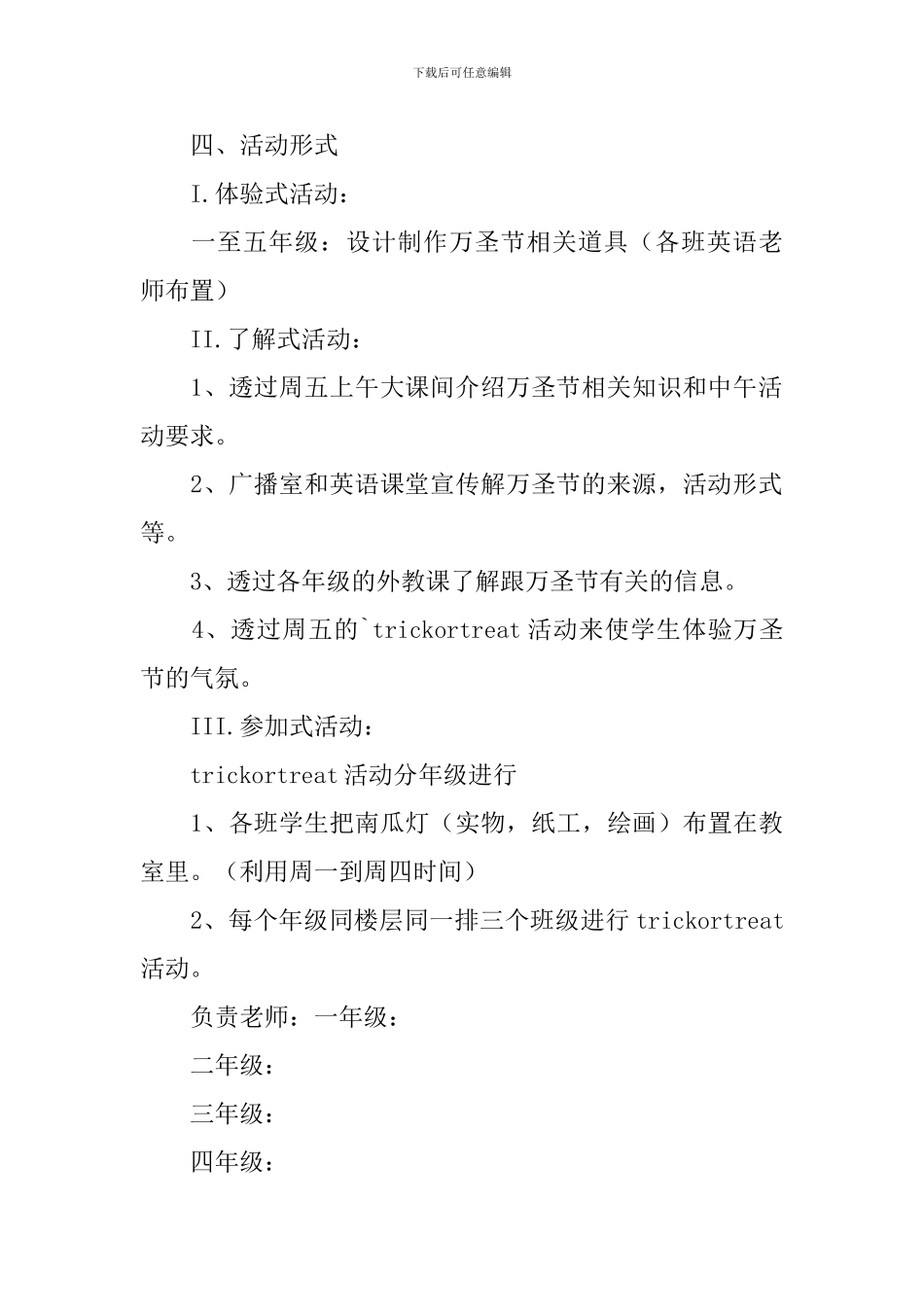 下载后可任意编辑

四、活动形式

I.体验式活动：

一至五年级：设计制作万圣节相关道具（各班英语老师布置）

II.了解式活动：

1、透过周五上午大课间介绍万圣节相关知识和中午活动要求。

2、广播室和英语课堂宣传解万圣节的来源，活动形式等。

3、透过各年级的外教课了解跟万圣节有关的信息。

4、透过周五的`trickortreat活动来使学生体验万圣节的气氛。

III.参加式活动：

trickortreat活动分年级进行

1、各班学生把南瓜灯（实物，纸工，绘画）布置在教室里。（利用周一到周四时间）

2、每个年级同楼层同一排三个班级进行trickortreat活动。

负责老师：一年级：

二年级：

三年级：

四年级：